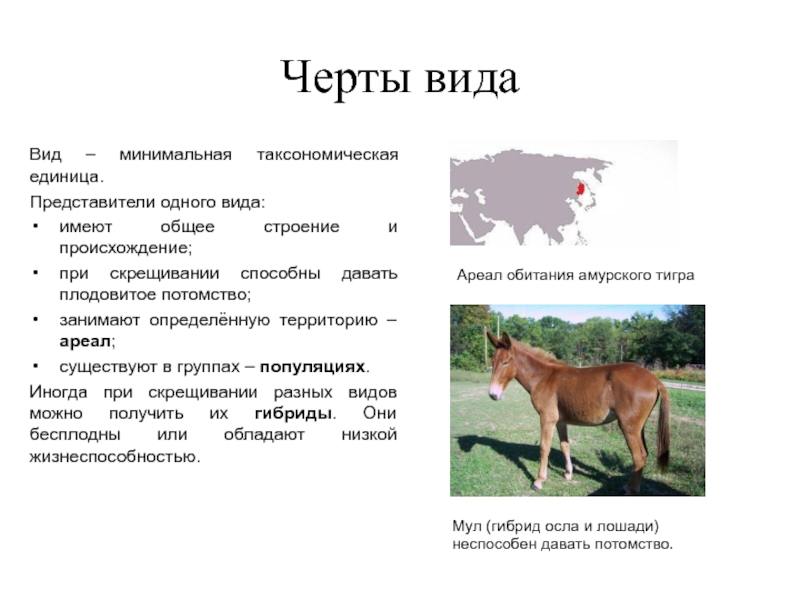 Черты вида

Вид – минимальная таксономическая единица.

Представители одного вида:

• имеют общее строение и происхождение;
• при скрещивании способны давать плодовитое потомство;
• занимают определённую территорию – ареал;
• существуют в группах – популяциях.

Иногда при скрещивании разных видов можно получить их гибриды. Они бесплодны или обладают низкой жизнеспособностью.

Ареал обитания амурского тигра

Мул (гибрид осла и лошади) неспособен давать потомство.